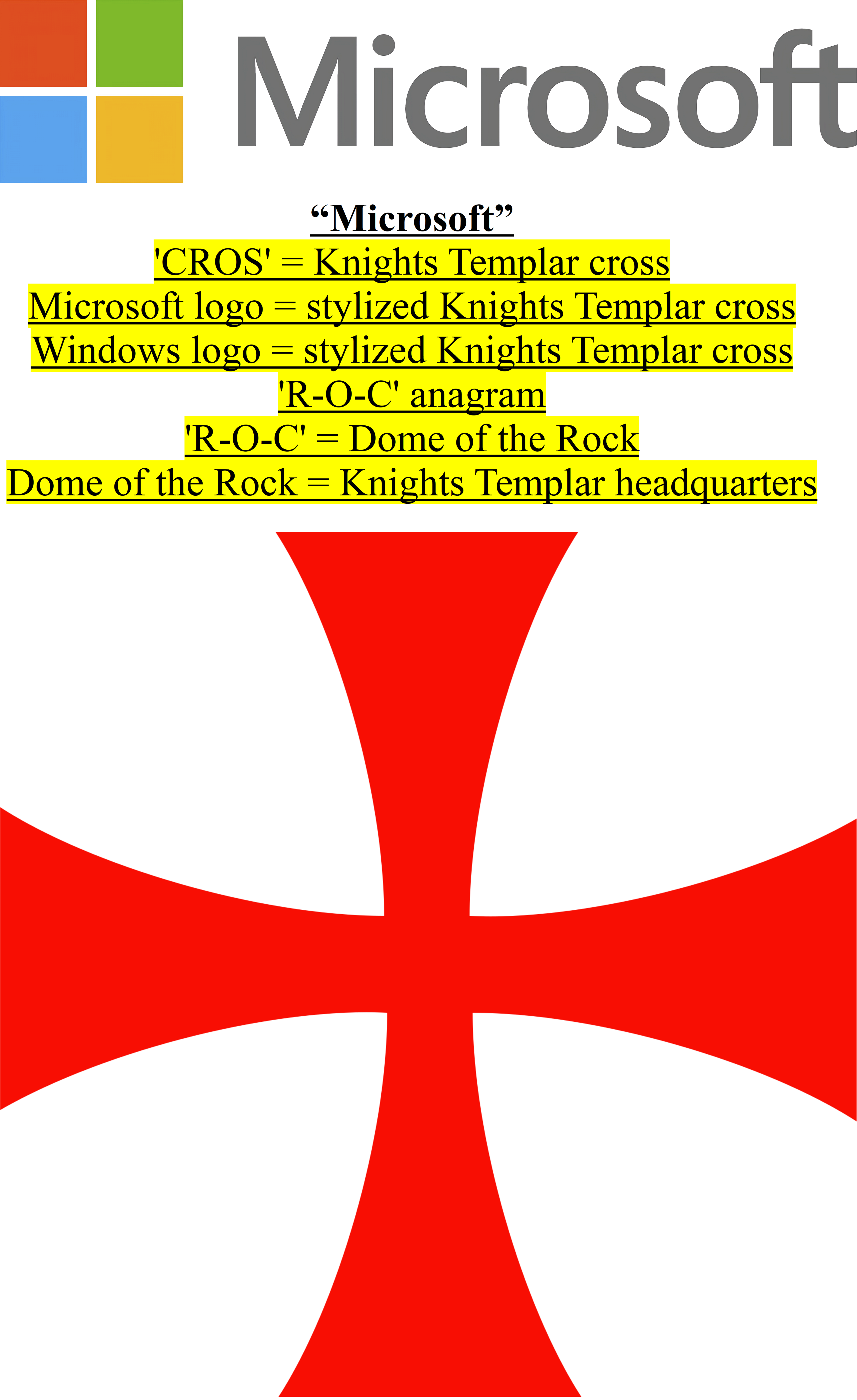 Microsoft

“Microsoft”
'CROS' = Knights Templar cross
Microsoft logo = stylized Knights Templar cross
Windows logo = stylized Knights Templar cross
'R-O-C' anagram
'R-O-C' = Dome of the Rock
Dome of the Rock = Knights Templar headquarters